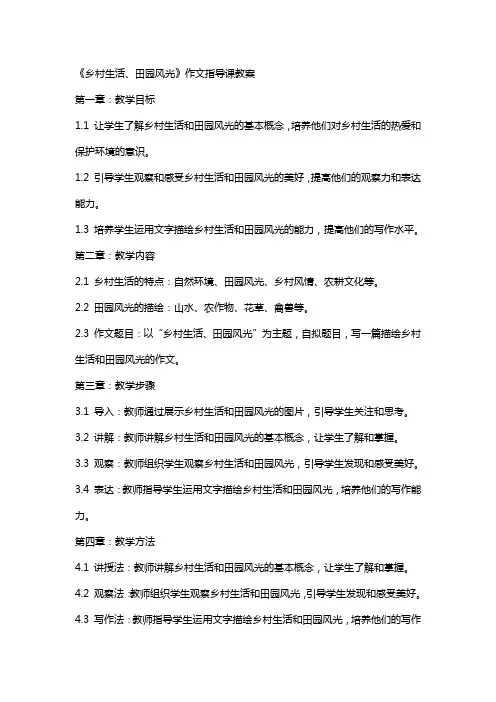 《乡村生活、田园风光》作文指导课教案

第一章：教学目标

1.1 让学生了解乡村生活和田园风光的基本概念，培养他们对乡村生活的热爱和保护环境的意识。

1.2 引导学生观察和感受乡村生活和田园风光的美好，提高他们的观察力和表达能力。

1.3 培养学生运用文字描绘乡村生活和田园风光的能力，提高他们的写作水平。

第二章：教学内容

2.1 乡村生活的特点：自然环境、田园风光、乡村风情、农耕文化等。

2.2 田园风光的描绘：山水、农作物、花草、禽兽等。

2.3 作文题目：以“乡村生活、田园风光”为主题，自拟题目，写一篇描绘乡村生活和田园风光的作文。

第三章：教学步骤

3.1 导入：教师通过展示乡村生活和田园风光的图片，引导学生关注和思考。

3.2 讲解：教师讲解乡村生活和田园风光的基本概念，让学生了解和掌握。

3.3 观察：教师组织学生观察乡村生活和田园风光，引导学生发现和感受美好。

3.4 表达：教师指导学生运用文字描绘乡村生活和田园风光，培养他们的写作能力。

第四章：教学方法

4.1 讲授法：教师讲解乡村生活和田园风光的基本概念，让学生了解和掌握。

4.2 观察法：教师组织学生观察乡村生活和田园风光，引导学生发现和感受美好。

4.3 写作法：教师指导学生运用文字描绘乡村生活和田园风光，培养他们的写作